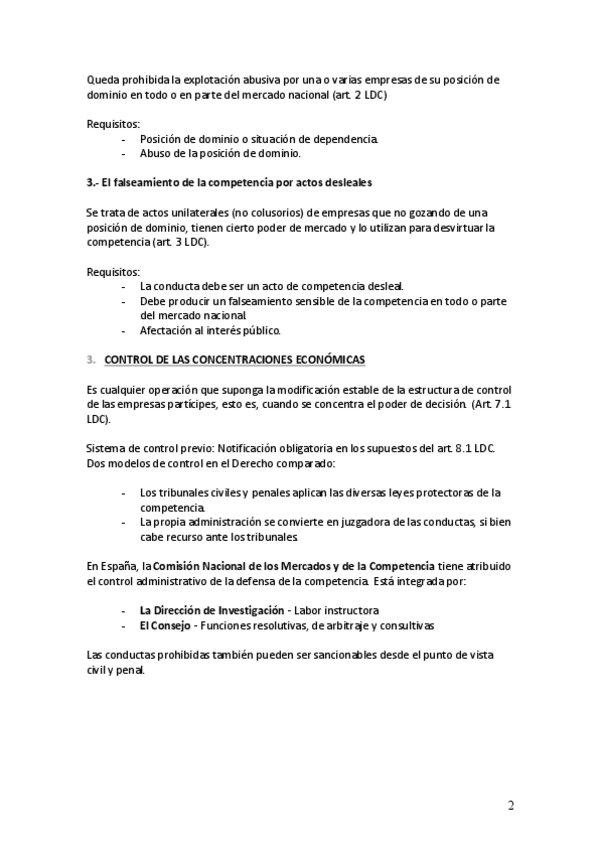 Queda prohibida la explotación abusiva por una o varias empresas de su posición de dominio en todo o en parte del mercado nacional (art. 2 LDC)

Requisitos:
- Posición de dominio o situación de dependencia.
- Abuso de la posición de dominio.

3.- El falseamiento de la competencia por actos desleales

Se trata de actos unilaterales (no colusorios) de empresas que no gozando de una posición de dominio, tienen cierto poder de mercado y lo utilizan para desvirtuar la competencia (art. 3 LDC).

Requisitos:
- La conducta debe ser un acto de competencia desleal.
- Debe producir un falseamiento sensible de la competencia en todo o parte del mercado nacional.
- Afectación al interés público.

3. CONTROL DE LAS CONCENTRACIONES ECONÓMICAS

Es cualquier operación que suponga la modificación estable de la estructura de control de las empresas partícipes, esto es, cuando se concentra el poder de decisión. (Art. 7.1 LDC).

Sistema de control previo: Notificación obligatoria en los supuestos del art. 8.1 LDC. Dos modelos de control en el Derecho comparado:

- Los tribunales civiles y penales aplican las diversas leyes protectoras de la competencia.
- La propia administración se convierte en juzgadora de las conductas, si bien cabe recurso ante los tribunales.

En España, la Comisión Nacional de los Mercados y de la Competencia tiene atribuido el control administrativo de la defensa de la competencia. Está integrada por:

- La Dirección de Investigación - Labor instructora
- El Consejo - Funciones resolutivas, de arbitraje y consultivas

Las conductas prohibidas también pueden ser sancionables desde el punto de vista civil y penal.

2